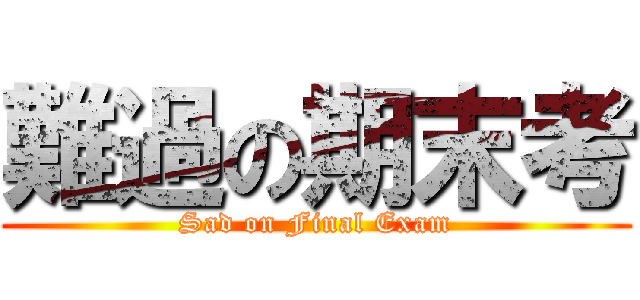 難過の期末考
Sad on Final Exam